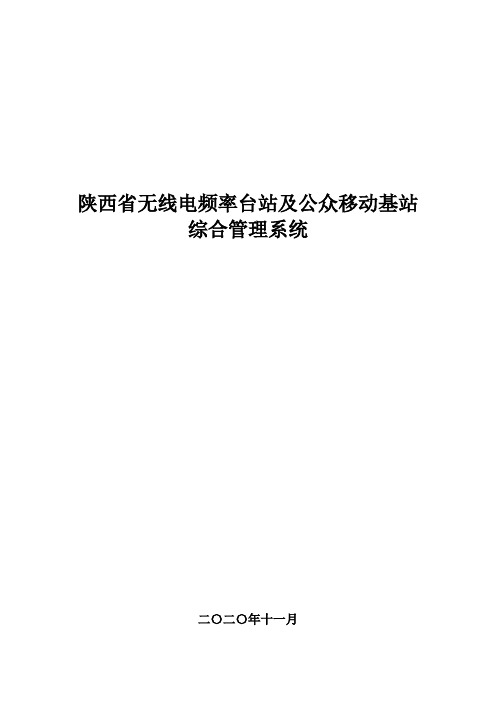 陕西省无线电频率台站及公众移动基站
综合管理系统

二〇二〇年十一月